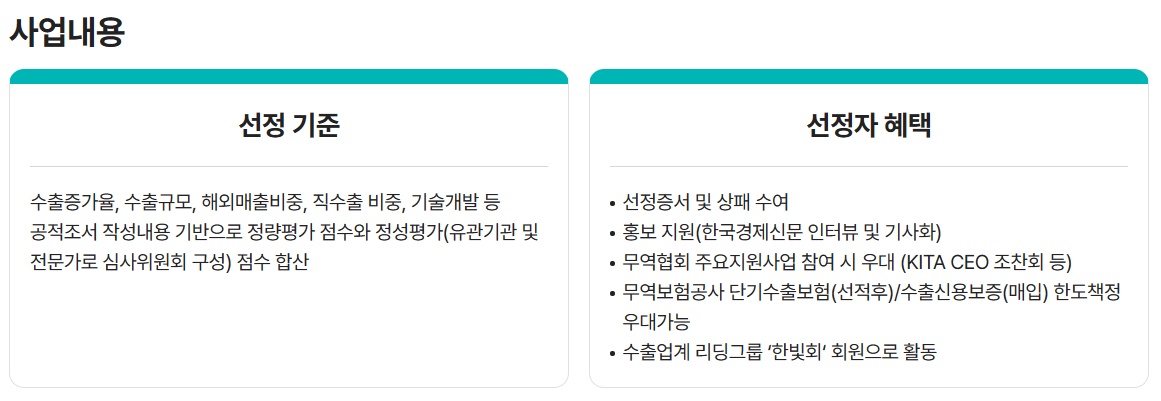 사업내용

선정 기준

수출증가율, 수출규모, 해외매출비중, 직수출 비중, 기술개발 등 공적조서 작성내용 기반으로 정량평가 점수와 정성평가(유관기관 및 전문가로 심사위원회 구성) 점수 합산

선정자 혜택

• 선정증서 및 상패 수여
• 홍보 지원(한국경제신문 인터뷰 및 기사화)
• 무역협회 주요지원사업 참여 시 우대 (KITA CEO 조찬회 등)
• 무역보험공사 단기수출보험(선적후)/수출신용보증(매입) 한도책정 우대가능
• 수출업계 리딩그룹 '한빛회' 회원으로 활동